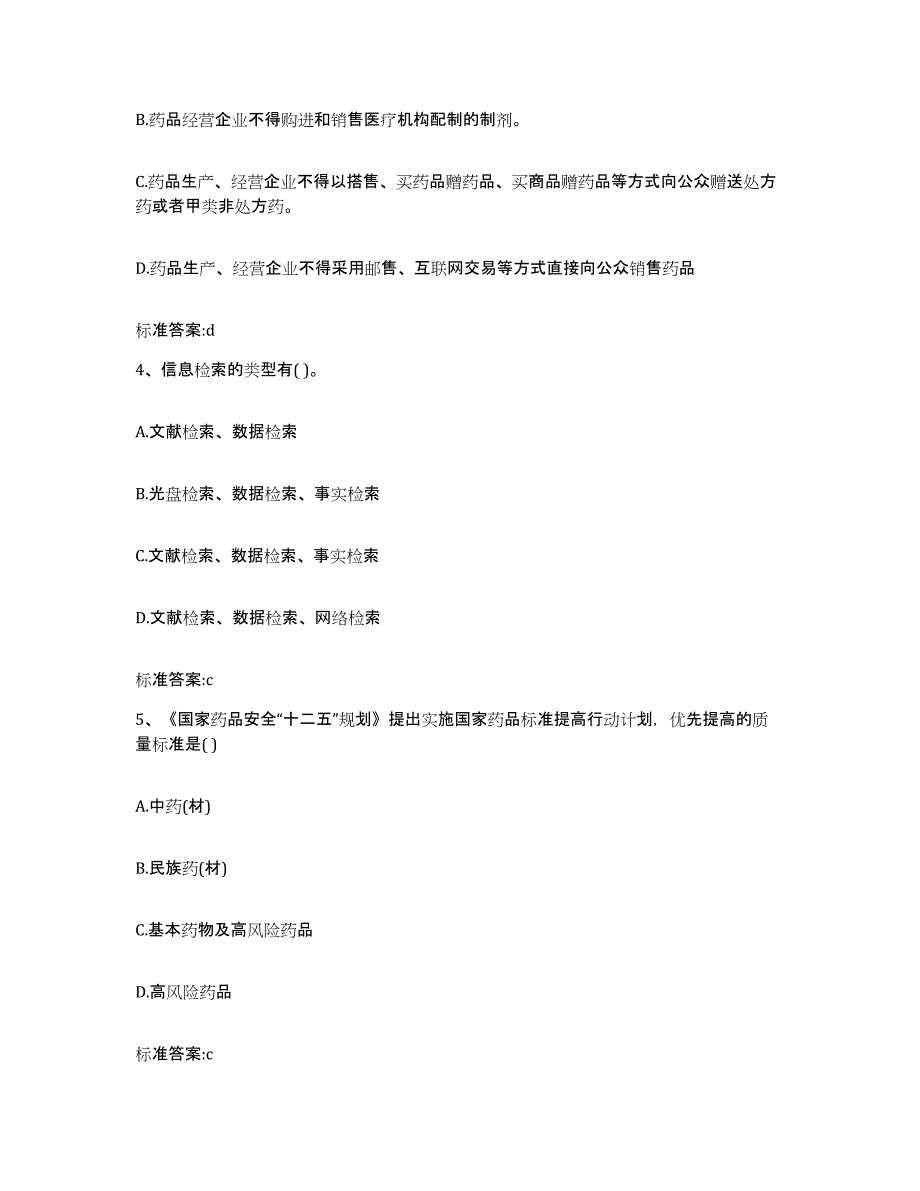 B.药品经营企业不得购进和销售医疗机构配制的制剂。

C.药品生产、经营企业不得以搭售、买药品赠药品、买商品赠药品等方式向公众赠送处方药或者甲类非处方药。

D.药品生产、经营企业不得采用邮售、互联网交易等方式直接向公众销售药品

标准答案:d

4、信息检索的类型有( )。

A.文献检索、数据检索

B.光盘检索、数据检索、事实检索

C.文献检索、数据检索、事实检索

D.文献检索、数据检索、网络检索

标准答案:c

5、《国家药品安全“十二五”规划》提出实施国家药品标准提高行动计划，优先提高的质量标准是( )

A.中药(材)

B.民族药(材)

C.基本药物及高风险药品

D.高风险药品

标准答案:c